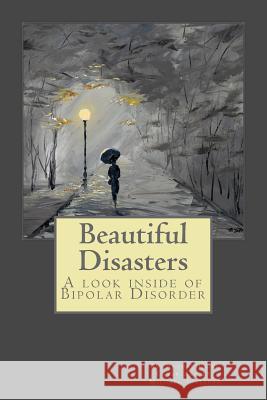 Beautiful Disasters

A look inside of Bipolar Disorder

Kraina Książek